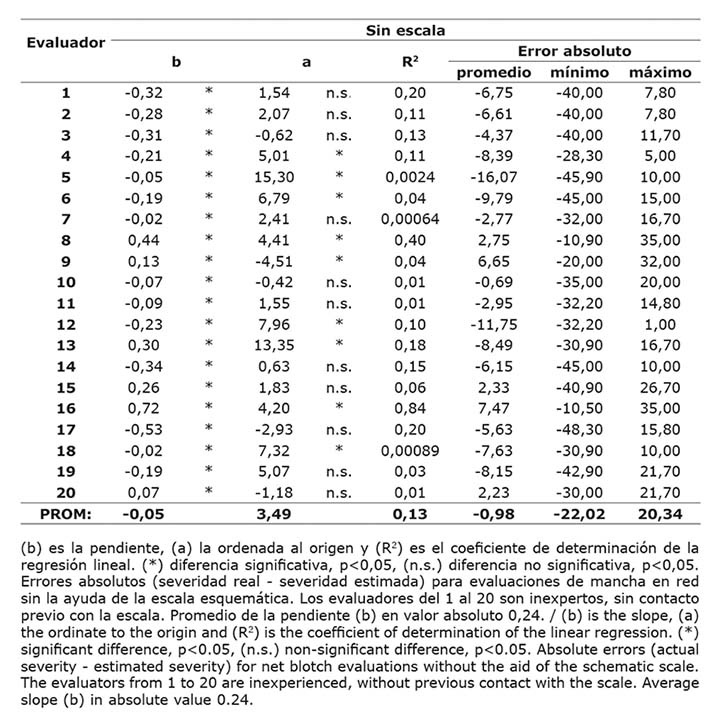 | Evaluador | Sin escala | | | | | | | |
|---|---|---|---|---|---|---|---|---|
| | b | | a | | $R^2$ | Error absoluto | | |
| | | | | | | promedio | mínimo | máximo |
| 1 | -0,32 | * | 1,54 | n.s. | 0,20 | -6,75 | -40,00 | 7,80 |
| 2 | -0,28 | * | 2,07 | n.s. | 0,11 | -6,61 | -40,00 | 7,80 |
| 3 | -0,31 | * | -0,62 | n.s. | 0,13 | -4,37 | -40,00 | 11,70 |
| 4 | -0,21 | * | 5,01 | * | 0,11 | -8,39 | -28,30 | 5,00 |
| 5 | -0,05 | * | 15,30 | * | 0,0024 | -16,07 | -45,90 | 10,00 |
| 6 | -0,19 | * | 6,79 | * | 0,04 | -9,79 | -45,00 | 15,00 |
| 7 | -0,02 | * | 2,41 | n.s. | 0,00064 | -2,77 | -32,00 | 16,70 |
| 8 | 0,44 | * | 4,41 | * | 0,40 | 2,75 | -10,90 | 35,00 |
| 9 | 0,13 | * | -4,51 | * | 0,04 | 6,65 | -20,00 | 32,00 |
| 10 | -0,07 | * | -0,42 | n.s. | 0,01 | -0,69 | -35,00 | 20,00 |
| 11 | -0,09 | * | 1,55 | n.s. | 0,01 | -2,95 | -32,20 | 14,80 |
| 12 | -0,23 | * | 7,96 | * | 0,10 | -11,75 | -32,20 | 1,00 |
| 13 | 0,30 | * | 13,35 | * | 0,18 | -8,49 | -30,90 | 16,70 |
| 14 | -0,34 | * | 0,63 | n.s. | 0,15 | -6,15 | -45,00 | 10,00 |
| 15 | 0,26 | * | 1,83 | n.s. | 0,06 | 2,33 | -40,90 | 26,70 |
| 16 | 0,72 | * | 4,20 | * | 0,84 | 7,47 | -10,50 | 35,00 |
| 17 | -0,53 | * | -2,93 | n.s. | 0,20 | -5,63 | -48,30 | 15,80 |
| 18 | -0,02 | * | 7,32 | * | 0,00089 | -7,63 | -30,90 | 10,00 |
| 19 | -0,19 | * | 5,07 | n.s. | 0,03 | -8,15 | -42,90 | 21,70 |
| 20 | 0,07 | * | -1,18 | n.s. | 0,01 | 2,23 | -30,00 | 21,70 |
| PROM: | -0,05 | | 3,49 | | 0,13 | -0,98 | -22,02 | 20,34 |

(b) es la pendiente, (a) la ordenada al origen y ($R^2$) es el coeficiente de determinación de la regresión lineal. (*) diferencia significativa, p<0,05, (n.s.) diferencia no significativa, p<0,05. Errores absolutos (severidad real - severidad estimada) para evaluaciones de mancha en red sin la ayuda de la escala esquemática. Los evaluadores del 1 al 20 son inexpertos, sin contacto previo con la escala. Promedio de la pendiente (b) en valor absoluto 0,24. / (b) is the slope, (a) the ordinate to the origin and ($R^2$) is the coefficient of determination of the linear regression. (*) significant difference, p<0.05, (n.s.) non-significant difference, p<0.05. Absolute errors (actual severity - estimated severity) for net blotch evaluations without the aid of the schematic scale. The evaluators from 1 to 20 are inexperienced, without previous contact with the scale. Average slope (b) in absolute value 0.24.